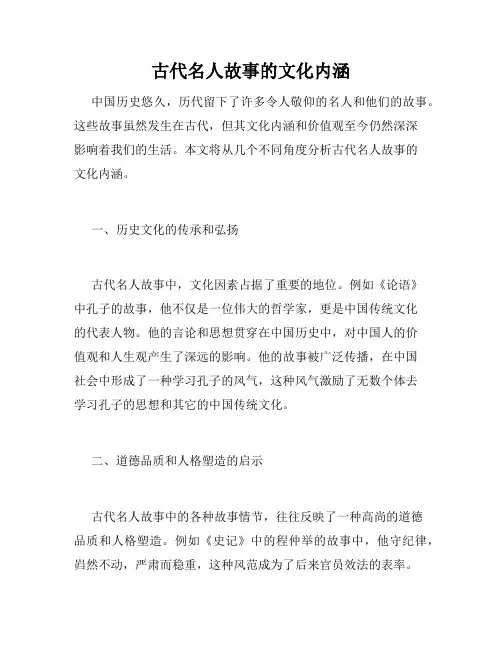 古代名人故事的文化内涵

中国历史悠久，历代留下了许多令人敬仰的名人和他们的故事。这些故事虽然发生在古代，但其文化内涵和价值观至今仍然深深影响着我们的生活。本文将从几个不同角度分析古代名人故事的文化内涵。

一、历史文化的传承和弘扬

古代名人故事中，文化因素占据了重要的地位。例如《论语》中孔子的故事，他不仅是一位伟大的哲学家，更是中国传统文化的代表人物。他的言论和思想贯穿在中国历史中，对中国人的价值观和人生观产生了深远的影响。他的故事被广泛传播，在中国社会中形成了一种学习孔子的风气，这种风气激励了无数个体去学习孔子的思想和其它的中国传统文化。

二、道德品质和人格塑造的启示

古代名人故事中的各种故事情节，往往反映了一种高尚的道德品质和人格塑造。例如《史记》中的程仲举的故事中，他守纪律，岿然不动，严肃而稳重，这种风范成为了后来官员效法的表率。